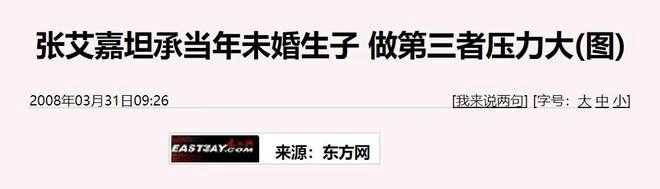 张艾嘉坦承当年未婚生子 做第三者压力大(图)

2008年03月31日09:26

[我来说两句] [字号: 大 中 小]

EASTDAY.COM 来源：东方网